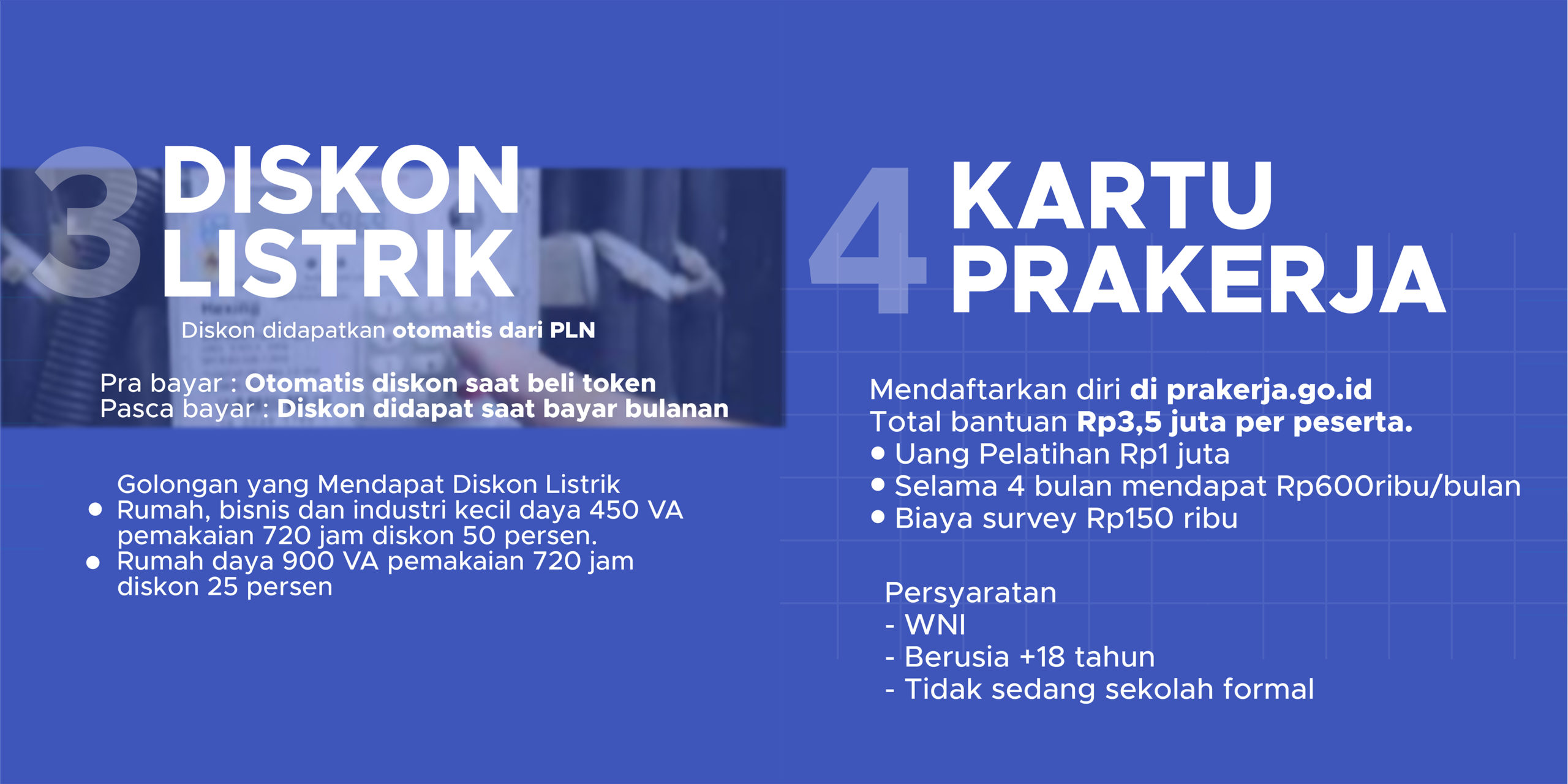 3 DISKON LISTRIK

Diskon didapatkan otomatis dari PLN

Pra bayar : Otomatis diskon saat beli token
Pasca bayar : Diskon didapat saat bayar bulanan

Golongan yang Mendapat Diskon Listrik
• Rumah, bisnis dan industri kecil daya 450 VA pemakaian 720 jam diskon 50 persen.
• Rumah daya 900 VA pemakaian 720 jam diskon 25 persen

4 KARTU PRAKERJA

Mendaftarkan diri di prakerja.go.id
Total bantuan Rp3,5 juta per peserta.
• Uang Pelatihan Rp1 juta
• Selama 4 bulan mendapat Rp600ribu/bulan
• Biaya survey Rp150 ribu

Persyaratan
- WNI
- Berusia +18 tahun
- Tidak sedang sekolah formal